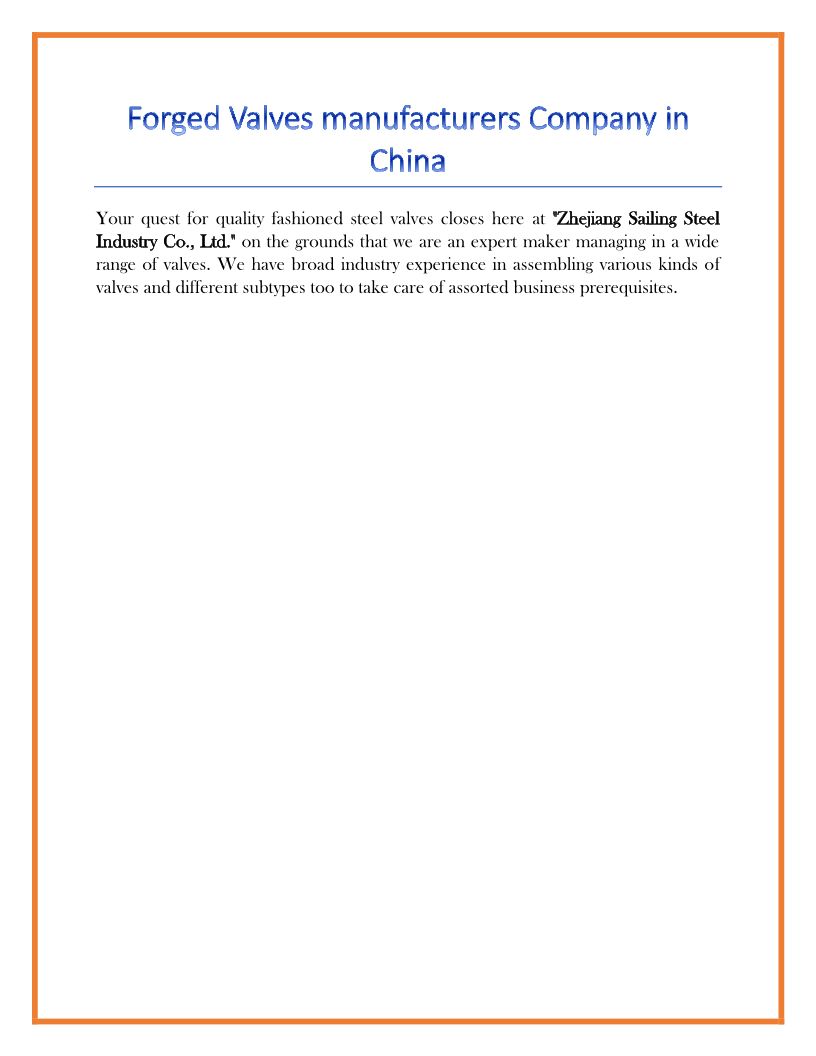 Forged Valves manufacturers Company in China

Your quest for quality fashioned steel valves closes here at "Zhejiang Sailing Steel Industry Co., Ltd." on the grounds that we are an expert maker managing in a wide range of valves. We have broad industry experience in assembling various kinds of valves and different subtypes too to take care of assorted business prerequisites.